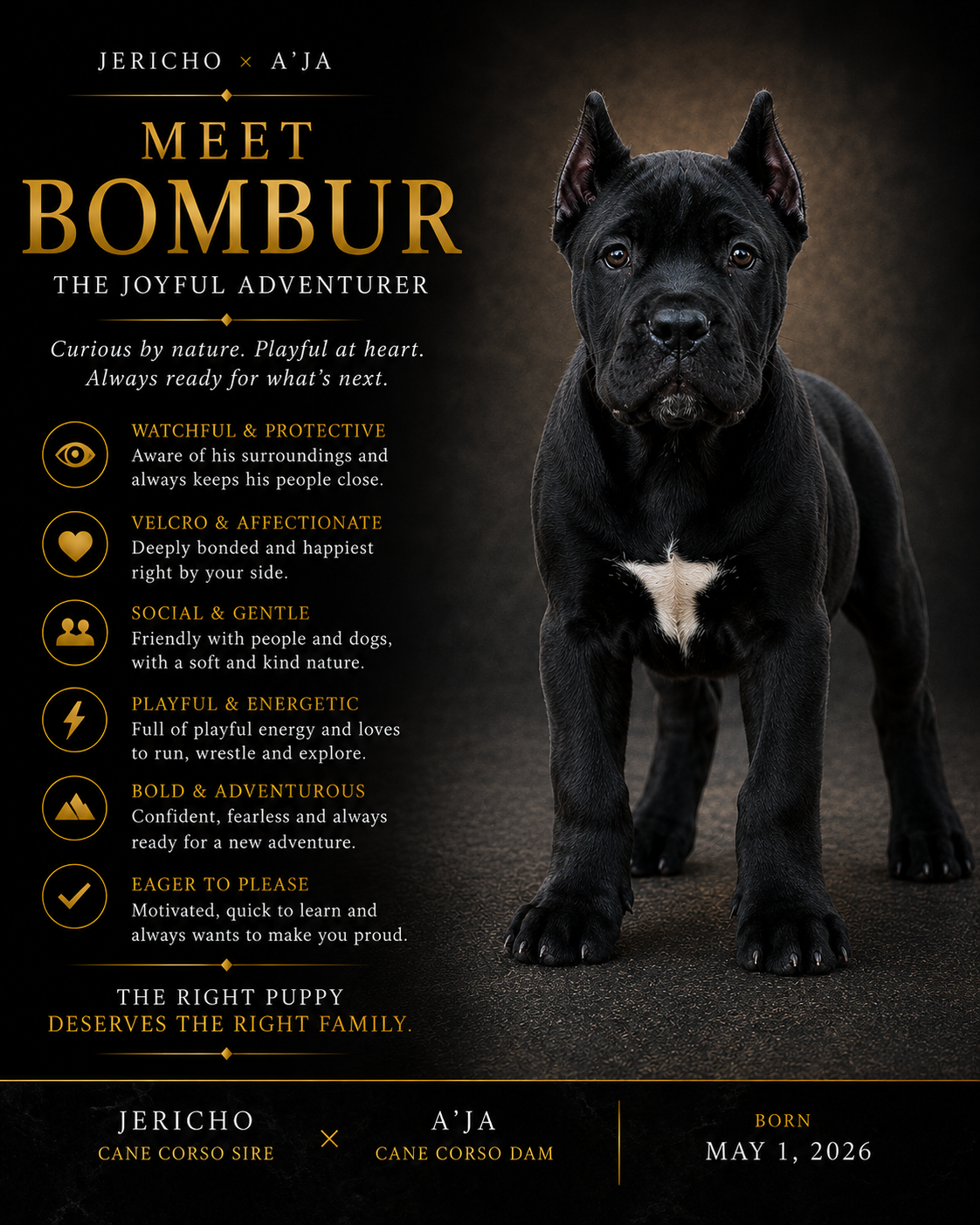 JERICHO × A'JA

MEET
BOMBUR
THE JOYFUL ADVENTURER

Curious by nature. Playful at heart.
Always ready for what's next.

WATCHFUL & PROTECTIVE
Aware of his surroundings and always keeps his people close.

VELCRO & AFFECTIONATE
Deeply bonded and happiest right by your side.

SOCIAL & GENTLE
Friendly with people and dogs, with a soft and kind nature.

PLAYFUL & ENERGETIC
Full of playful energy and loves to run, wrestle and explore.

BOLD & ADVENTUROUS
Confident, fearless and always ready for a new adventure.

EAGER TO PLEASE
Motivated, quick to learn and always wants to make you proud.

THE RIGHT PUPPY
DESERVES THE RIGHT FAMILY.

JERICHO
CANE CORSO SIRE

×

A'JA
CANE CORSO DAM

BORN
MAY 1, 2026